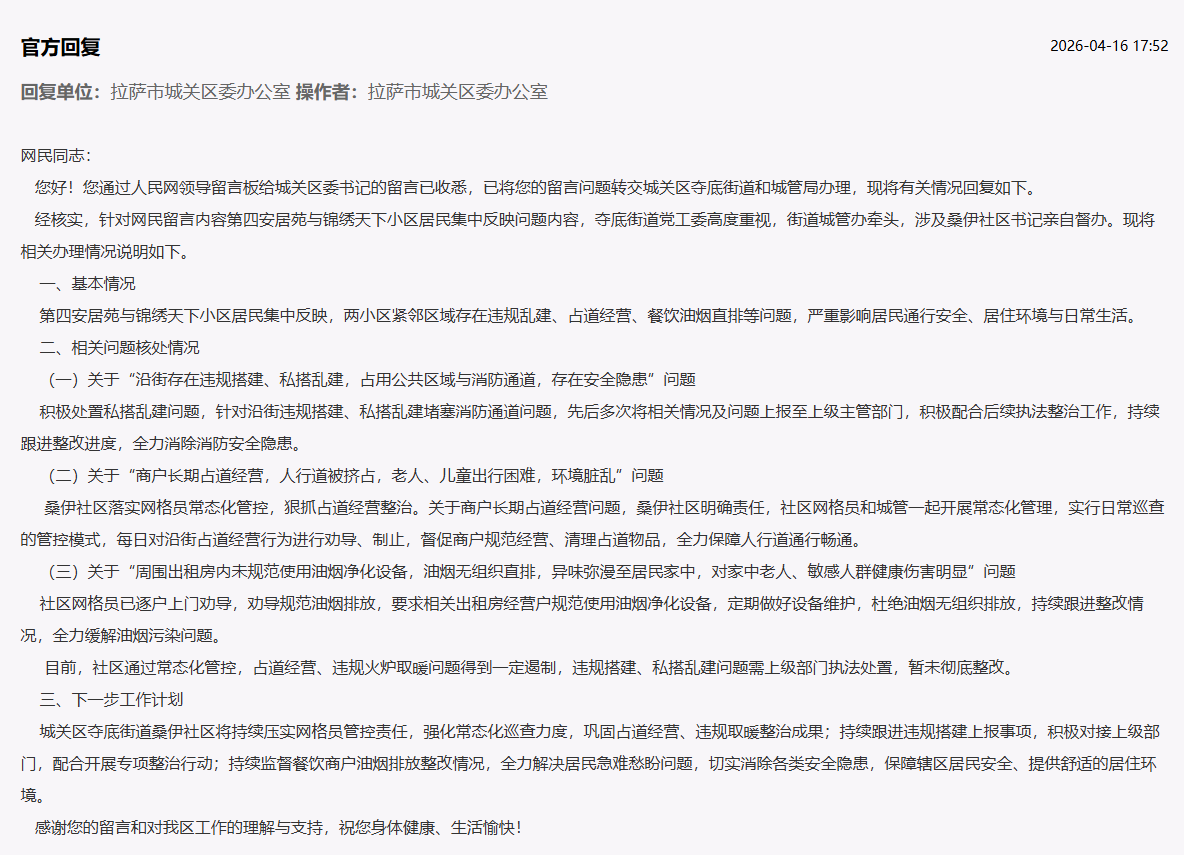 官方回复

2026-04-16 17:52

回复单位：拉萨市城关区委办公室 操作者：拉萨市城关区委办公室

网民同志：

您好！您通过人民网领导留言板给城关区委书记的留言已收悉，已将您的留言问题转交城关区夺底街道和城管局办理，现将有关情况回复如下。

经核实，针对网民留言内容第四安居苑与锦绣天下小区居民集中反映问题内容，夺底街道党工委高度重视，街道城管办牵头，涉及桑伊社区书记亲自督办。现将相关办理情况说明如下。

一、基本情况

第四安居苑与锦绣天下小区居民集中反映，两小区紧邻区域存在违规乱建、占道经营、餐饮油烟直排等问题，严重影响居民通行安全、居住环境与日常生活。

二、相关问题核处情况

（一）关于“沿街存在违规搭建、私搭乱建，占用公共区域与消防通道，存在安全隐患”问题

积极处置私搭乱建问题，针对沿街违规搭建、私搭乱建堵塞消防通道问题，先后多次将相关情况及问题上报至上级主管部门，积极配合后续执法整治工作，持续跟进整改进度，全力消除消防安全隐患。

（二）关于“商户长期占道经营，人行道被挤占，老人、儿童出行困难，环境脏乱”问题

桑伊社区落实网格员常态化管控，狠抓占道经营整治。关于商户长期占道经营问题，桑伊社区明确责任，社区网格员和城管一起开展常态化管理，实行日常巡查的管控模式，每日对沿街占道经营行为进行劝导、制止，督促商户规范经营、清理占道物品，全力保障人行道通行畅通。

（三）关于“周围出租房内未规范使用油烟净化设备，油烟无组织直排，异味弥漫至居民家中，对家中老人、敏感人群健康伤害明显”问题

社区网格员已逐户上门劝导，劝导规范油烟排放，要求相关出租房经营户规范使用油烟净化设备，定期做好设备维护，杜绝油烟无组织排放，持续跟进整改情况，全力缓解油烟污染问题。

目前，社区通过常态化管控，占道经营、违规火炉取暖问题得到一定遏制，违规搭建、私搭乱建问题需上级部门执法处置，暂未彻底整改。

三、下一步工作计划

城关区夺底街道桑伊社区将持续压实网格员管控责任，强化常态化巡查力度，巩固占道经营、违规取暖整治成果；持续跟进违规搭建上报事项，积极对接上级部门，配合开展专项整治行动；持续监督餐饮商户油烟排放整改情况，全力解决居民急难愁盼问题，切实消除各类安全隐患，保障辖区居民安全、提供舒适的居住环境。

感谢您的留言和对我区工作的理解与支持，祝您身体健康、生活愉快！